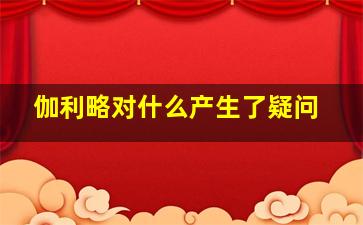 伽利略对什么产生了疑问